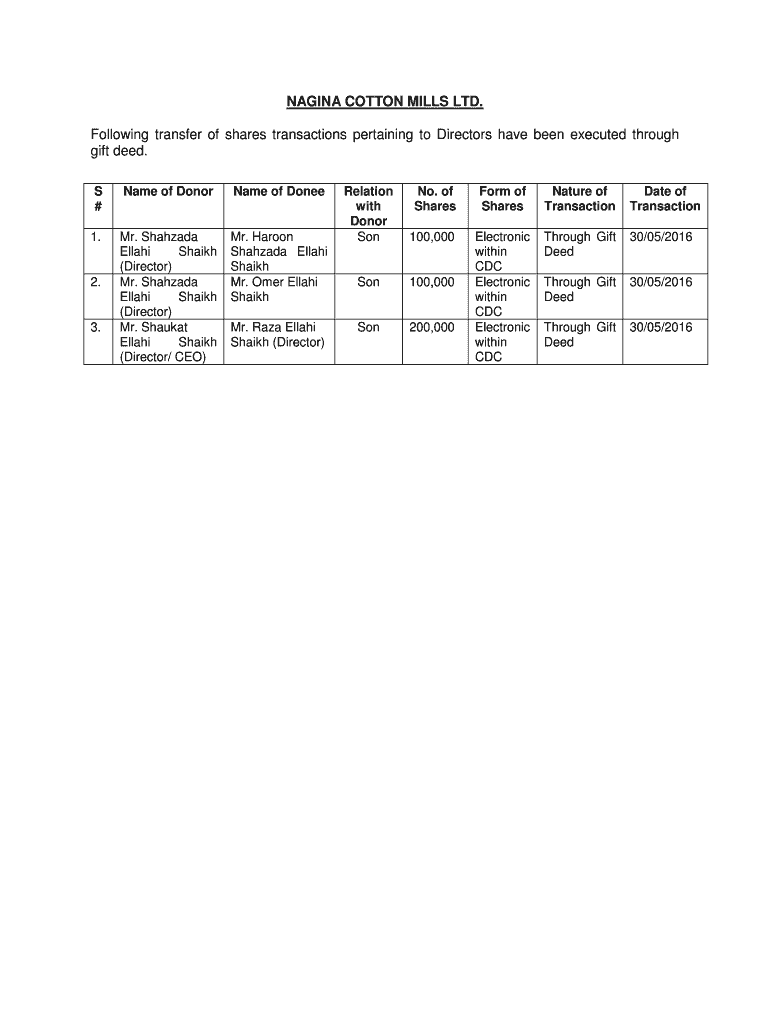 NAGINA COTTON MILLS LTD.

Following transfer of shares transactions pertaining to Directors have been executed through gift deed.

| S # | Name of Donor | Name of Donee | Relation with Donor | No. of Shares | Form of Shares | Nature of Transaction | Date of Transaction |
|---|---|---|---|---|---|---|---|
| 1. | Mr. Shahzada Ellahi Shaikh (Director) | Mr. Haroon Shahzada Ellahi Shaikh | Son | 100,000 | Electronic within CDC | Through Gift Deed | 30/05/2016 |
| 2. | Mr. Shahzada Ellahi Shaikh (Director) | Mr. Omer Ellahi Shaikh | Son | 100,000 | Electronic within CDC | Through Gift Deed | 30/05/2016 |
| 3. | Mr. Shaukat Ellahi Shaikh (Director/ CEO) | Mr. Raza Ellahi Shaikh (Director) | Son | 200,000 | Electronic within CDC | Through Gift Deed | 30/05/2016 |